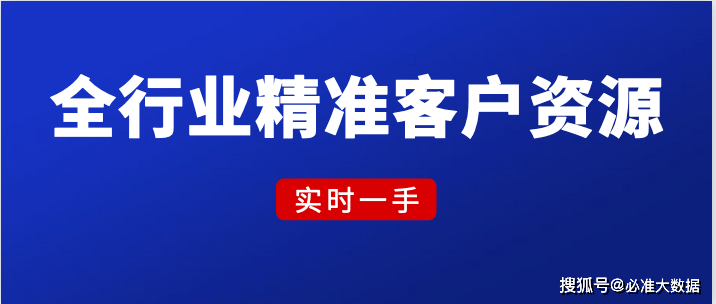 全行业精准客户资源

实时一手

搜狐号@必准大数据